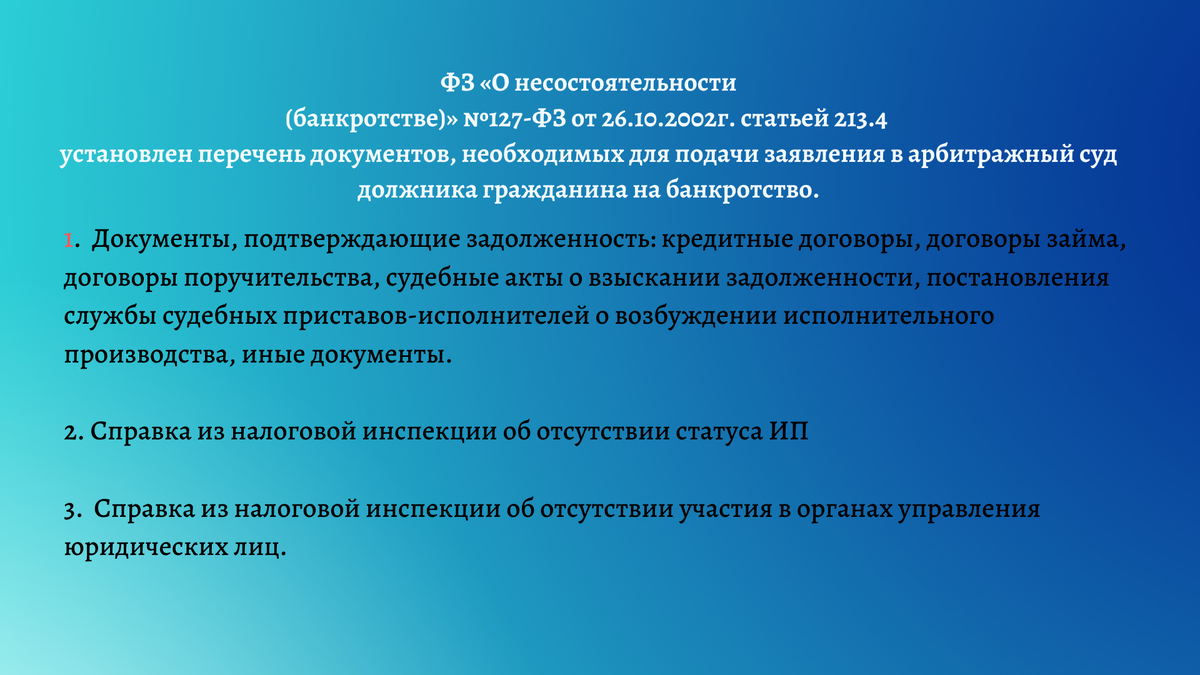 ФЗ «О несостоятельности (банкротстве)» №127-ФЗ от 26.10.2002г. статьей 213.4 установлен перечень документов, необходимых для подачи заявления в арбитражный суд должника гражданина на банкротство.

1. Документы, подтверждающие задолженность: кредитные договоры, договоры займа, договоры поручительства, судебные акты о взыскании задолженности, постановления службы судебных приставов-исполнителей о возбуждении исполнительного производства, иные документы.

2. Справка из налоговой инспекции об отсутствии статуса ИП

3. Справка из налоговой инспекции об отсутствии участия в органах управления юридических лиц.